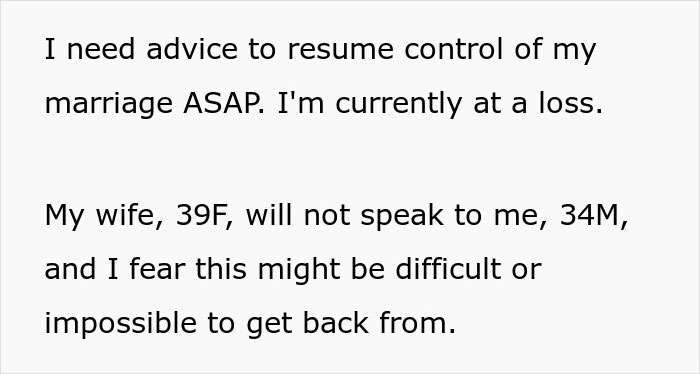 I need advice to resume control of my marriage ASAP. I'm currently at a loss.

My wife, 39F, will not speak to me, 34M, and I fear this might be difficult or impossible to get back from.